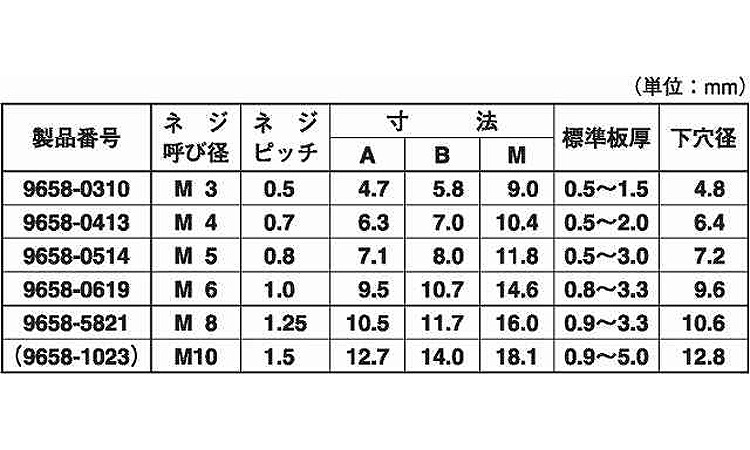 （単位：mm）

| 製品番号 | ネジ呼び径 | ネジピッチ | 寸法 |  |  | 標準板厚 | 下穴径 |
|---|---|---|---|---|---|---|---|
|  |  |  | A | B | M |  |  |
| 9658-0310 | M 3 | 0.5 | 4.7 | 5.8 | 9.0 | 0.5～1.5 | 4.8 |
| 9658-0413 | M 4 | 0.7 | 6.3 | 7.0 | 10.4 | 0.5～2.0 | 6.4 |
| 9658-0514 | M 5 | 0.8 | 7.1 | 8.0 | 11.8 | 0.5～3.0 | 7.2 |
| 9658-0619 | M 6 | 1.0 | 9.5 | 10.7 | 14.6 | 0.8～3.3 | 9.6 |
| 9658-5821 | M 8 | 1.25 | 10.5 | 11.7 | 16.0 | 0.9～3.3 | 10.6 |
| (9658-1023) | M10 | 1.5 | 12.7 | 14.0 | 18.1 | 0.9～5.0 | 12.8 |